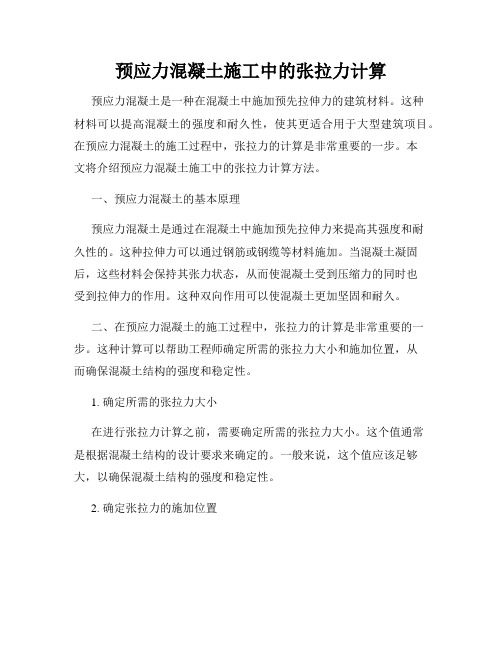 预应力混凝土施工中的张拉力计算

预应力混凝土是一种在混凝土中施加预先拉伸力的建筑材料。这种材料可以提高混凝土的强度和耐久性，使其更适合用于大型建筑项目。在预应力混凝土的施工过程中，张拉力的计算是非常重要的一步。本文将介绍预应力混凝土施工中的张拉力计算方法。

一、预应力混凝土的基本原理

预应力混凝土是通过在混凝土中施加预先拉伸力来提高其强度和耐久性的。这种拉伸力可以通过钢筋或钢缆等材料施加。当混凝土凝固后，这些材料会保持其张力状态，从而使混凝土受到压缩力的同时也受到拉伸力的作用。这种双向作用可以使混凝土更加坚固和耐久。

二、在预应力混凝土的施工过程中，张拉力的计算是非常重要的一步。这种计算可以帮助工程师确定所需的张拉力大小和施加位置，从而确保混凝土结构的强度和稳定性。

1. 确定所需的张拉力大小

在进行张拉力计算之前，需要确定所需的张拉力大小。这个值通常是根据混凝土结构的设计要求来确定的。一般来说，这个值应该足够大，以确保混凝土结构的强度和稳定性。

2. 确定张拉力的施加位置